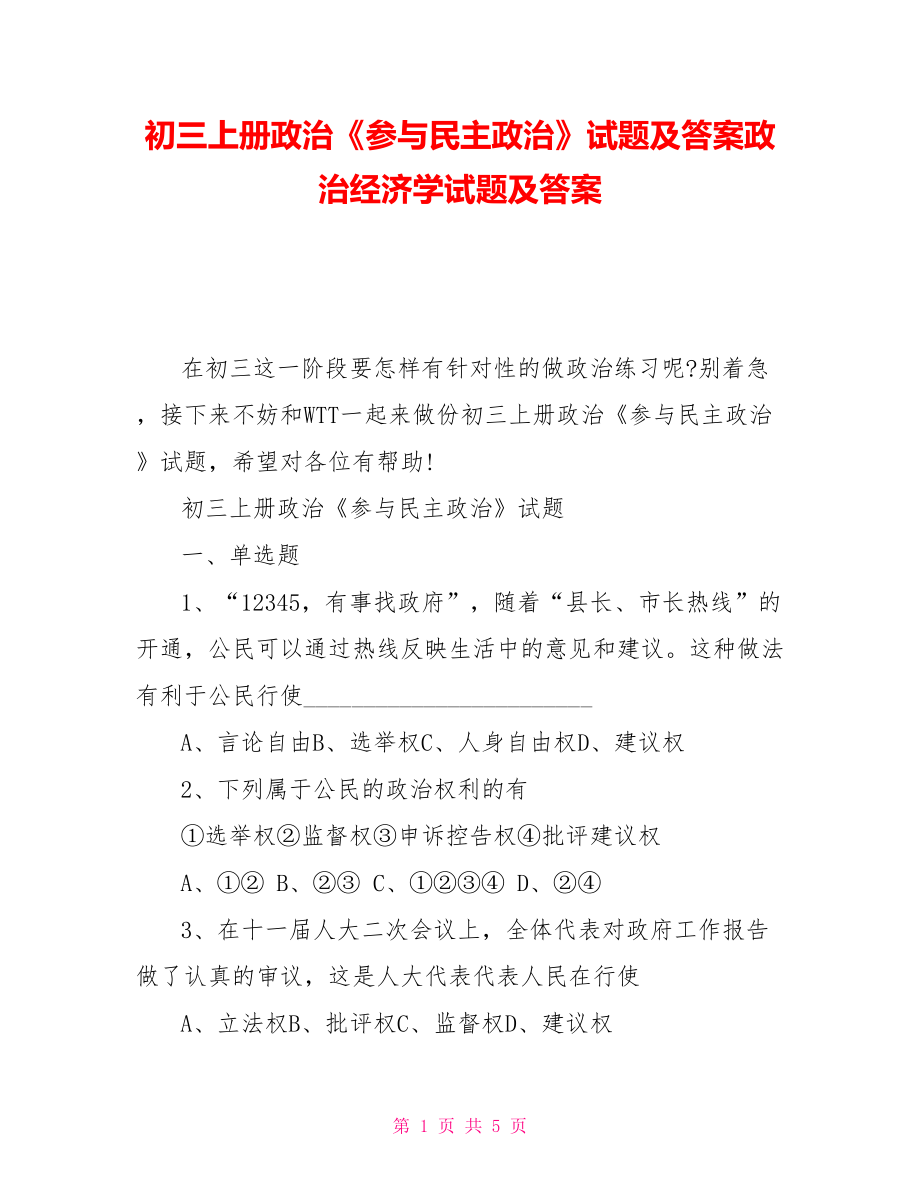 初三上册政治《参与民主政治》试题及答案政治经济学试题及答案

在初三这一阶段要怎样有针对性的做政治练习呢?别着急，接下来不妨和WTT一起来做份初三上册政治《参与民主政治》试题，希望对各位有帮助!

初三上册政治《参与民主政治》试题

一、单选题

1、“12345，有事找政府”，随着“县长、市长热线”的开通，公民可以通过热线反映生活中的意见和建议。这种做法有利于公民行使________________________

A、言论自由B、选举权C、人身自由权D、建议权

2、下列属于公民的政治权利的有

①选举权②监督权③申诉控告权④批评建议权

A、①② B、②③ C、①②③④ D、②④

3、在十一届人大二次会议上，全体代表对政府工作报告做了认真的审议，这是人大代表代表人民在行使

A、立法权B、批评权C、监督权D、建议权

第 1 页 共 5 页